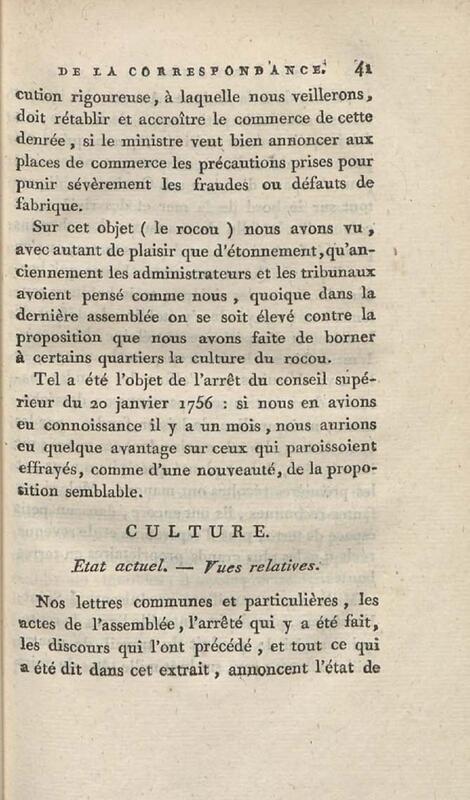 DE LA CORRESPONDANCE. 41

cution rigoureuse, à laquelle nous veillerons, doit rétablir et accroître le commerce de cette denrée, si le ministre veut bien annoncer aux places de commerce les précautions prises pour punir sévèrement les fraudes ou défauts de fabrique.

Sur cet objet ( le rocou ) nous avons vu, avec autant de plaisir que d'étonnement, qu'anciennement les administrateurs et les tribunaux avoient pensé comme nous, quoique dans la dernière assemblée on se soit élevé contre la proposition que nous avons faite de borner à certains quartiers la culture du rocou.

Tel a été l'objet de l'arrêt du conseil supérieur du 20 janvier 1756 : si nous en avions eu connoissance il y a un mois, nous aurions eu quelque avantage sur ceux qui paroissoient effrayés, comme d'une nouveauté, de la proposition semblable.

CULTURE.

Etat actuel. — Vues relatives.

Nos lettres communes et particulières, les actes de l'assemblée, l'arrêté qui y a été fait, les discours qui l'ont précédé, et tout ce qui a été dit dans cet extrait, annoncent l'état de